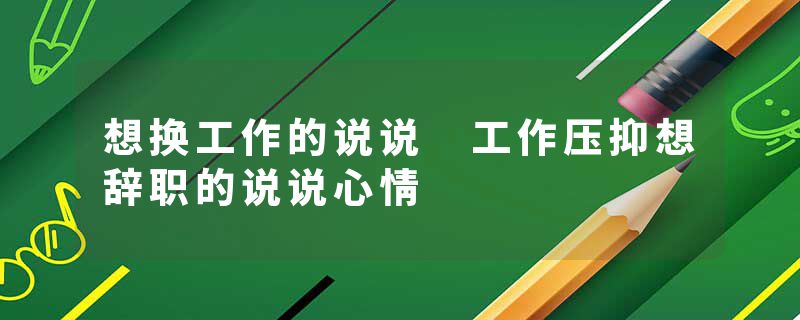 想换工作的说说　工作压抑想辞职的说说心情